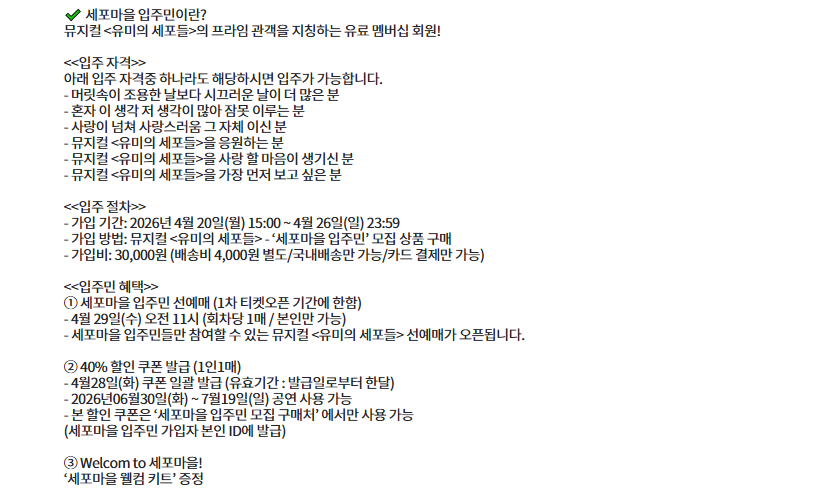 ✔ 세포마을 입주민이란?
뮤지컬 <유미의 세포들>의 프라임 관객을 지칭하는 유료 멤버십 회원!

<<입주 자격>>
아래 입주 자격중 하나라도 해당하시면 입주가 가능합니다.
- 머릿속이 조용한 날보다 시끄러운 날이 더 많은 분
- 혼자 이 생각 저 생각이 많아 잠못 이루는 분
- 사랑이 넘쳐 사랑스러움 그 자체 이신 분
- 뮤지컬 <유미의 세포들>을 응원하는 분
- 뮤지컬 <유미의 세포들>을 사랑 할 마음이 생기신 분
- 뮤지컬 <유미의 세포들>을 가장 먼저 보고 싶은 분

<<입주 절차>>
- 가입 기간: 2026년 4월 20일(월) 15:00 ~ 4월 26일(일) 23:59
- 가입 방법: 뮤지컬 <유미의 세포들> - '세포마을 입주민' 모집 상품 구매
- 가입비: 30,000원 (배송비 4,000원 별도/국내배송만 가능/카드 결제만 가능)

<<입주민 혜택>>
① 세포마을 입주민 선예매 (1차 티켓오픈 기간에 한함)
- 4월 29일(수) 오전 11시 (회차당 1매 / 본인만 가능)
- 세포마을 입주민들만 참여할 수 있는 뮤지컬 <유미의 세포들> 선예매가 오픈됩니다.

② 40% 할인 쿠폰 발급 (1인1매)
- 4월28일(화) 쿠폰 일괄 발급 (유효기간 : 발급일로부터 한달)
- 2026년06월30일(화) ~ 7월19일(일) 공연 사용 가능
- 본 할인 쿠폰은 '세포마을 입주민 모집 구매처' 에서만 사용 가능
(세포마을 입주민 가입자 본인 ID에 발급)

③ Welcom to 세포마을!
'세포마을 웰컴 키트' 증정